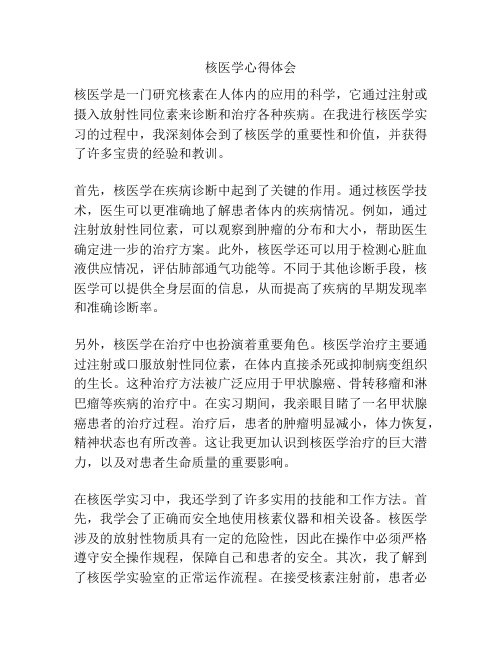 核医学心得体会

核医学是一门研究核素在人体内的应用的科学，它通过注射或摄入放射性同位素来诊断和治疗各种疾病。在我进行核医学实习的过程中，我深刻体会到了核医学的重要性和价值，并获得了许多宝贵的经验和教训。

首先，核医学在疾病诊断中起到了关键的作用。通过核医学技术，医生可以更准确地了解患者体内的疾病情况。例如，通过注射放射性同位素，可以观察到肿瘤的分布和大小，帮助医生确定进一步的治疗方案。此外，核医学还可以用于检测心脏血液供应情况，评估肺部通气功能等。不同于其他诊断手段，核医学可以提供全身层面的信息，从而提高了疾病的早期发现率和准确诊断率。

另外，核医学在治疗中也扮演着重要角色。核医学治疗主要通过注射或口服放射性同位素，在体内直接杀死或抑制病变组织的生长。这种治疗方法被广泛应用于甲状腺癌、骨转移瘤和淋巴瘤等疾病的治疗中。在实习期间，我亲眼目睹了一名甲状腺癌患者的治疗过程。治疗后，患者的肿瘤明显减小，体力恢复，精神状态也有所改善。这让我更加认识到核医学治疗的巨大潜力，以及对患者生命质量的重要影响。

在核医学实习中，我还学到了许多实用的技能和工作方法。首先，我学会了正确而安全地使用核素仪器和相关设备。核医学涉及的放射性物质具有一定的危险性，因此在操作中必须严格遵守安全操作规程，保障自己和患者的安全。其次，我了解到了核医学实验室的正常运作流程。在接受核素注射前，患者必